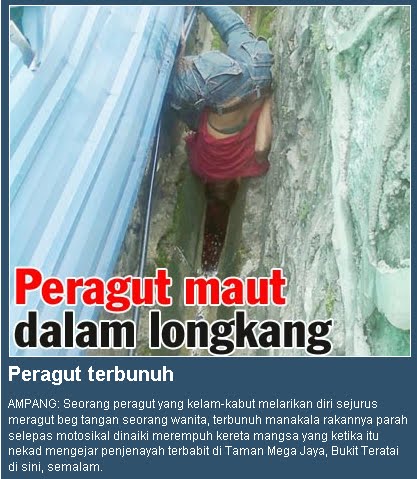 Peragut maut
dalam longkang

Peragut terbunuh

AMPANG: Seorang peragut yang kelam-kabut melarikan diri sejurus meragut beg tangan seorang wanita, terbunuh manakala rakannya parah selepas motosikal dinaiki merempuh kereta mangsa yang ketika itu nekad mengejar penjenayah terbabit di Taman Mega Jaya, Bukit Teratai di sini, semalam.